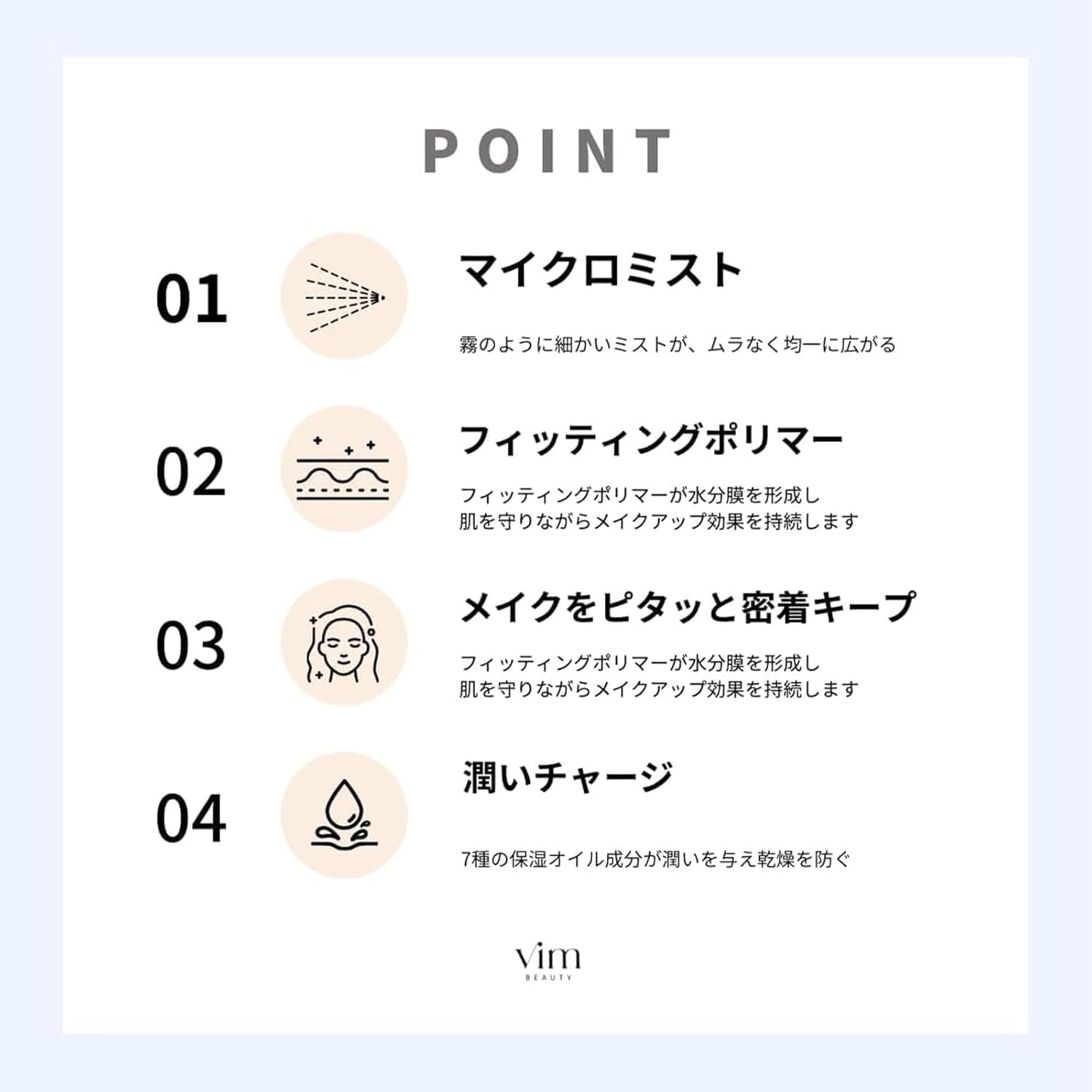 POINT

01

マイクロミスト

霧のように細かいミストが、ムラなく均一に広がる

02

フィッティングポリマー

フィッティングポリマーが水分膜を形成し
肌を守りながらメイクアップ効果を持続します

03

メイクをピタッと密着キープ

フィッティングポリマーが水分膜を形成し
肌を守りながらメイクアップ効果を持続します

04

潤いチャージ

7種の保湿オイル成分が潤いを与え乾燥を防ぐ

vim
BEAUTY